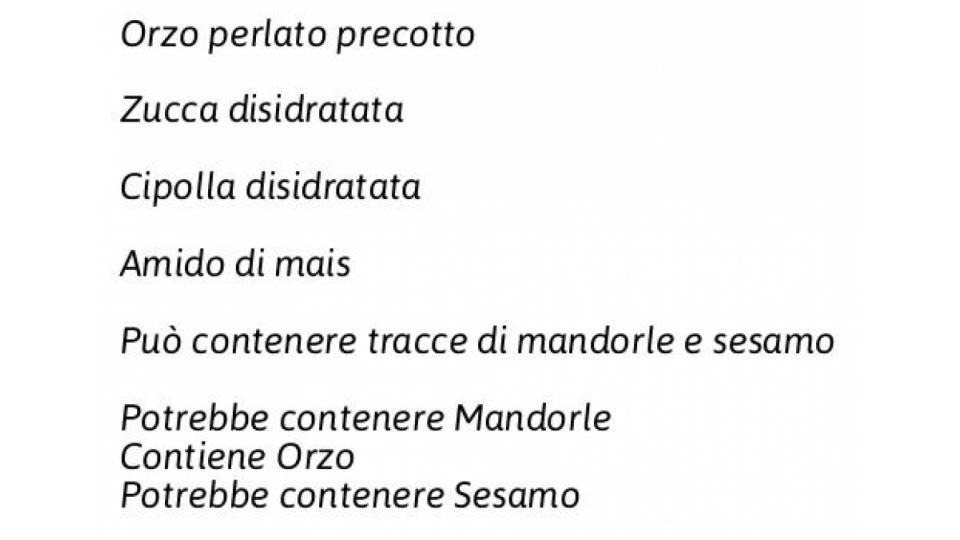 Orzo perlato precotto

Zucca disidratata

Cipolla disidratata

Amido di mais

Può contenere tracce di mandorle e sesamo

Potrebbe contenere Mandorle
Contiene Orzo
Potrebbe contenere Sesamo